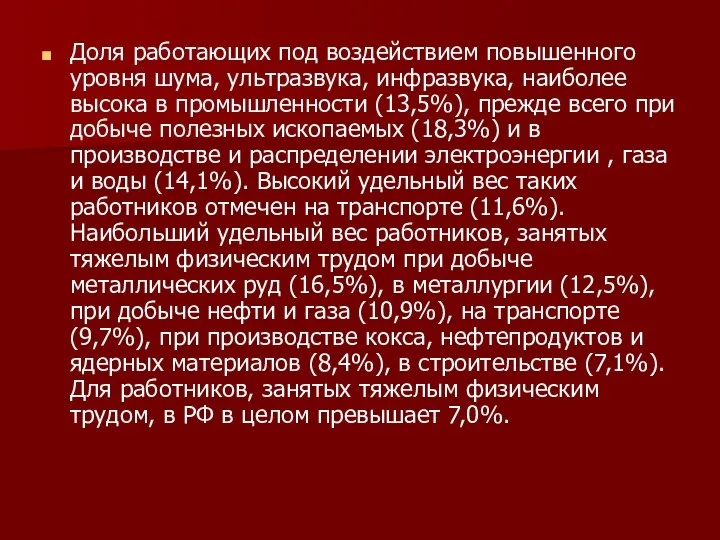 Доля работающих под воздействием повышенного уровня шума, ультразвука, инфразвука, наиболее высока в промышленности (13,5%), прежде всего при добыче полезных ископаемых (18,3%) и в производстве и распределении электроэнергии , газа и воды (14,1%). Высокий удельный вес таких работников отмечен на транспорте (11,6%). Наибольший удельный вес работников, занятых тяжелым физическим трудом при добыче металлических руд (16,5%), в металлургии (12,5%), при добыче нефти и газа (10,9%), на транспорте (9,7%), при производстве кокса, нефтепродуктов и ядерных материалов (8,4%), в строительстве (7,1%). Для работников, занятых тяжелым физическим трудом, в РФ в целом превышает 7,0%.